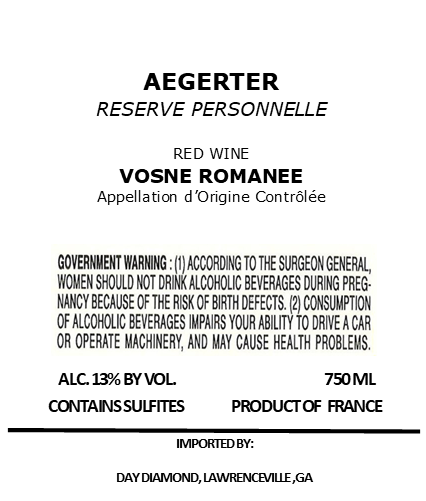 AEGERTER
RESERVE PERSONNELLE

RED WINE
VOSNE ROMANEE
Appellation d'Origine Contrôlée

GOVERNMENT WARNING : (1) ACCORDING TO THE SURGEON GENERAL, WOMEN SHOULD NOT DRINK ALCOHOLIC BEVERAGES DURING PREGNANCY BECAUSE OF THE RISK OF BIRTH DEFECTS. (2) CONSUMPTION OF ALCOHOLIC BEVERAGES IMPAIRS YOUR ABILITY TO DRIVE A CAR OR OPERATE MACHINERY, AND MAY CAUSE HEALTH PROBLEMS.

ALC. 13% BY VOL.
750 ML
CONTAINS SULFITES
PRODUCT OF FRANCE

IMPORTED BY:

DAY DIAMOND, LAWRENCEVILLE ,GA